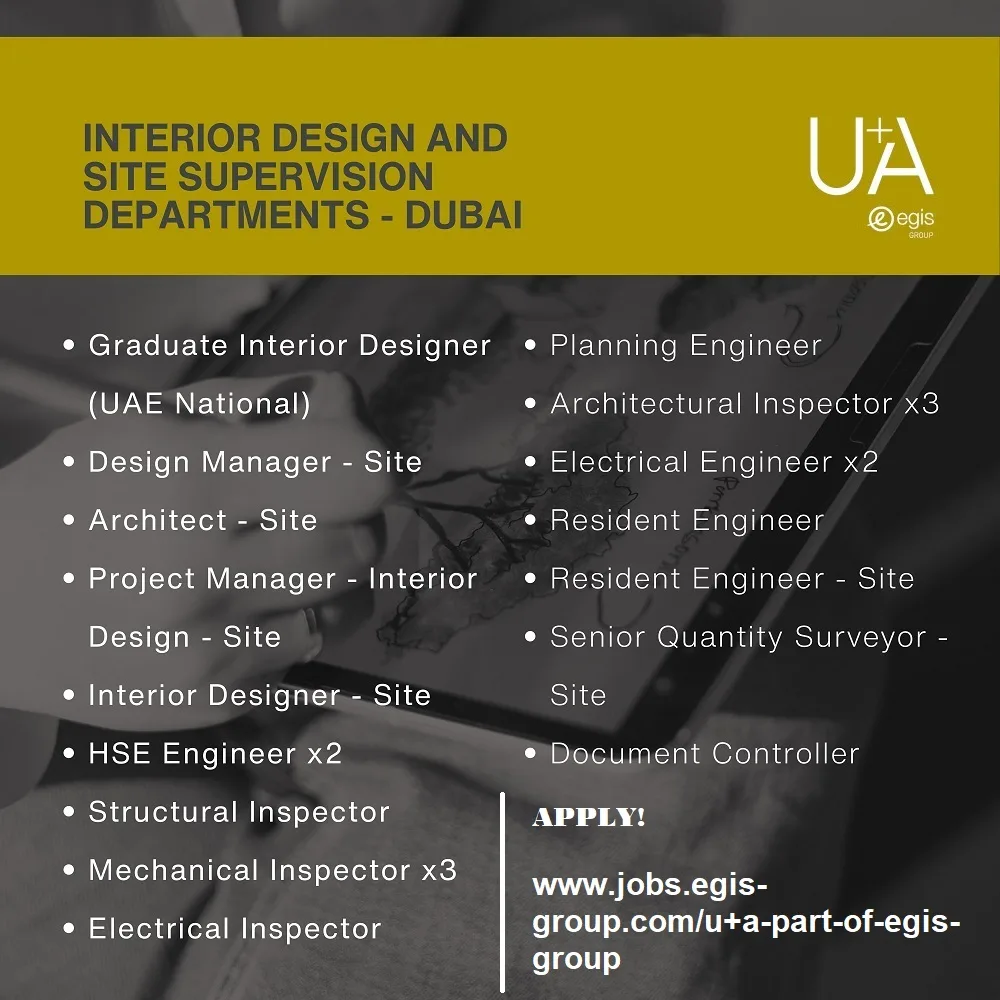 INTERIOR DESIGN AND SITE SUPERVISION DEPARTMENTS - DUBAI

U+A
egis
GROUP

- Graduate Interior Designer (UAE National)
- Design Manager - Site
- Architect - Site
- Project Manager - Interior Design - Site
- Interior Designer - Site
- HSE Engineer x2
- Structural Inspector
- Mechanical Inspector x3
- Electrical Inspector

- Planning Engineer
- Architectural Inspector x3
- Electrical Engineer x2
- Resident Engineer
- Resident Engineer - Site
- Senior Quantity Surveyor - Site
- Document Controller

APPLY!

www.jobs.egis-group.com/u+a-part-of-egis-group